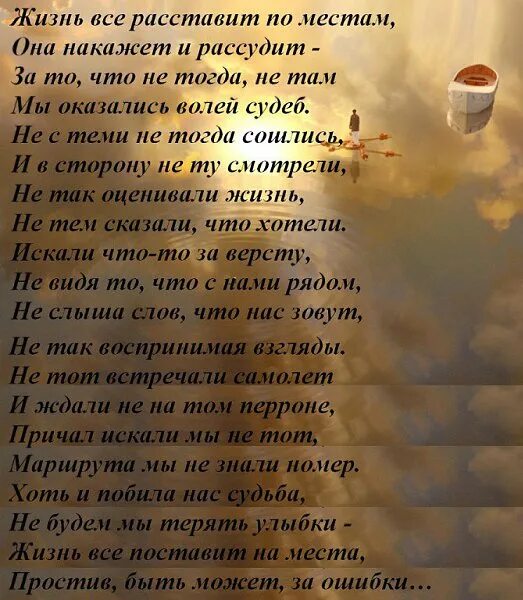 Жизнь все расставит по местам,
Она накажет и рассудит -
За то, что не тогда, не там
Мы оказались волей судеб.
Не с теми не тогда сошлись,
И в сторону не ту смотрели,
Не так оценивали жизнь,
Не тем сказали, что хотели.
Искали что-то за версту,
Не видя то, что с нами рядом,
Не слыша слов, что нас зовут,
Не так воспринимая взгляды.
Не тот встречали самолет
И ждали не на том перроне,
Причал искали мы не тот,
Маршрута мы не знали номер.
Хоть и побила нас судьба,
Не будем мы терять улыбки -
Жизнь все поставит на места,
Простив, быть может, за ошибки...